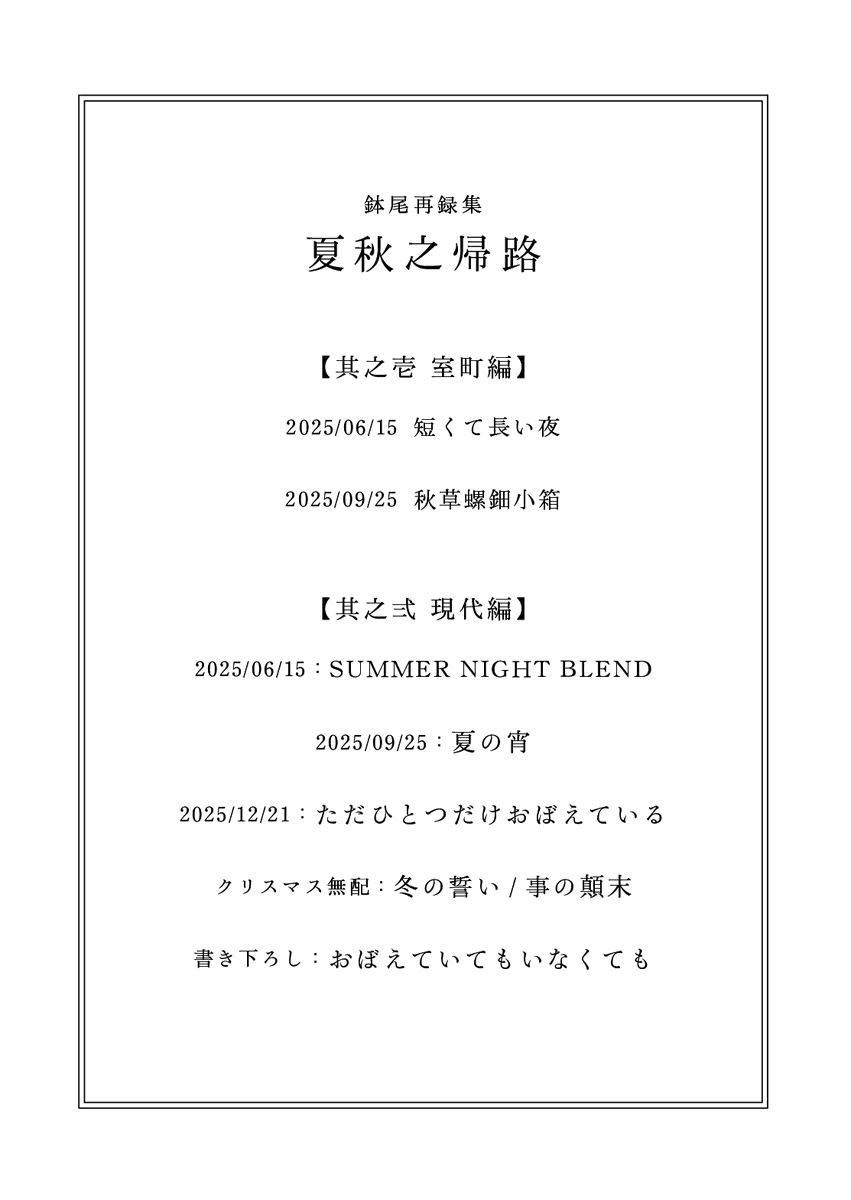 鉢尾再録集
夏秋之帰路

【其之壱 室町編】

2025/06/15 短くて長い夜

2025/09/25 秋草螺鈿小箱

【其之弐 現代編】

2025/06/15：SUMMER NIGHT BLEND

2025/09/25：夏の宵

2025/12/21：ただひとつだけおぼえている

クリスマス無配：冬の誓い / 事の顛末

書き下ろし：おぼえていてもいなくても